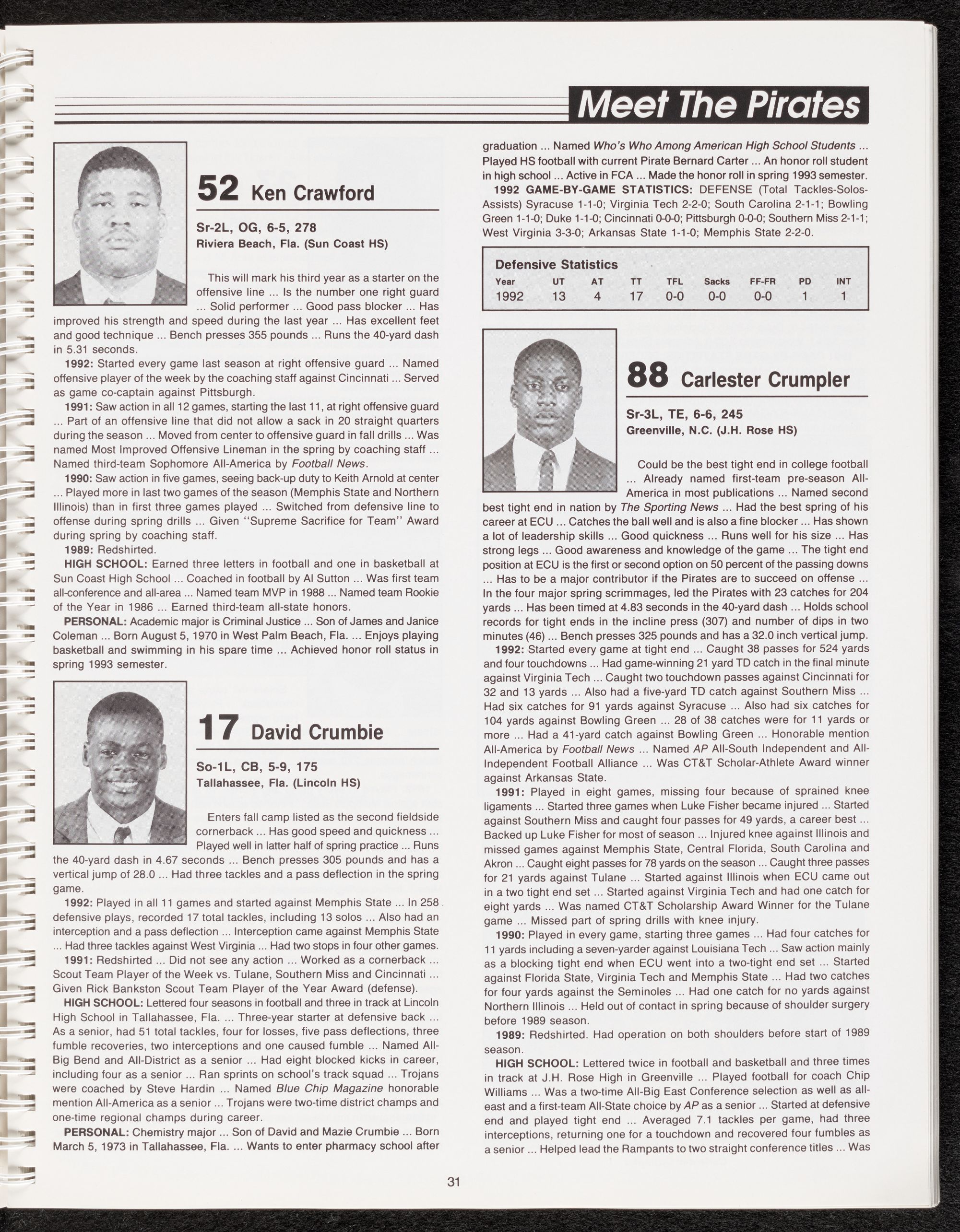 Meet The Pirates

52 Ken Crawford

Sr-2L, OG, 6-5, 278
Riviera Beach, Fla. (Sun Coast HS)

This will mark his third year as a starter on the offensive line ... Is the number one right guard ... Solid performer ... Good pass blocker ... Has improved his strength and speed during the last year ... Has excellent feet and good technique ... Bench presses 355 pounds ... Runs the 40-yard dash in 5.31 seconds.

1992: Started every game last season at right offensive guard ... Named offensive player of the week by the coaching staff against Cincinnati ... Served as game co-captain against Pittsburgh.

1991: Saw action in all 12 games, starting the last 11, at right offensive guard ... Part of an offensive line that did not allow a sack in 20 straight quarters during the season ... Moved from center to offensive guard in fall drills ... Was named Most Improved Offensive Lineman in the spring by coaching staff ... Named third-team Sophomore All-America by Football News.

1990: Saw action in five games, seeing back-up duty to Keith Arnold at center ... Played more in last two games of the season (Memphis State and Northern Illinois) than in first three games played ... Switched from defensive line to offense during spring drills ... Given "Supreme Sacrifice for Team" Award during spring by coaching staff.

1989: Redshirted.

HIGH SCHOOL: Earned three letters in football and one in basketball at Sun Coast High School ... Coached in football by Al Sutton ... Was first team all-conference and all-area ... Named team MVP in 1988 ... Named team Rookie of the Year in 1986 ... Earned third-team all-state honors.

PERSONAL: Academic major is Criminal Justice ... Son of James and Janice Coleman ... Born August 5, 1970 in West Palm Beach, Fla. ... Enjoys playing basketball and swimming in his spare time ... Achieved honor roll status in spring 1993 semester.

17 David Crumbie

So-1L, CB, 5-9, 175
Tallahassee, Fla. (Lincoln HS)

Enters fall camp listed as the second fieldside cornerback ... Has good speed and quickness ... Played well in latter half of spring practice ... Runs the 40-yard dash in 4.67 seconds ... Bench presses 305 pounds and has a vertical jump of 28.0 ... Had three tackles and a pass deflection in the spring game.

1992: Played in all 11 games and started against Memphis State ... In 258 defensive plays, recorded 17 total tackles, including 13 solos ... Also had an interception and a pass deflection ... Interception came against Memphis State ... Had three tackles against West Virginia ... Had two stops in four other games.

1991: Redshirted ... Did not see any action ... Worked as a cornerback ... Scout Team Player of the Week vs. Tulane, Southern Miss and Cincinnati ... Given Rick Bankston Scout Team Player of the Year Award (defense).

HIGH SCHOOL: Lettered four seasons in football and three in track at Lincoln High School in Tallahassee, Fla. ... Three-year starter at defensive back ... As a senior, had 51 total tackles, four for losses, five pass deflections, three fumble recoveries, two interceptions and one caused fumble ... Named All-Big Bend and All-District as a senior ... Had eight blocked kicks in career, including four as a senior ... Ran sprints on school's track squad ... Trojans were coached by Steve Hardin ... Named Blue Chip Magazine honorable mention All-America as a senior ... Trojans were two-time district champs and one-time regional champs during career.

PERSONAL: Chemistry major ... Son of David and Mazie Crumbie ... Born March 5, 1973 in Tallahassee, Fla. ... Wants to enter pharmacy school after graduation ... Named Who's Who Among American High School Students ... Played HS football with current Pirate Bernard Carter ... An honor roll student in high school ... Active in FCA ... Made the honor roll in spring 1993 semester.

1992 GAME-BY-GAME STATISTICS: DEFENSE (Total Tackles-Solos-Assists) Syracuse 1-1-0; Virginia Tech 2-2-0; South Carolina 2-1-1; Bowling Green 1-1-0; Duke 1-1-0; Cincinnati 0-0-0; Pittsburgh 0-0-0; Southern Miss 2-1-1; West Virginia 3-3-0; Arkansas State 1-1-0; Memphis State 2-2-0.

Defensive Statistics

| Year | UT | AT | TT | TFL | Sacks | FF-FR | PD | INT |
|---|---|---|---|---|---|---|---|---|
| 1992 | 13 | 4 | 17 | 0-0 | 0-0 | 0-0 | 1 | 1 |

88 Carlester Crumpler

Sr-3L, TE, 6-6, 245
Greenville, N.C. (J.H. Rose HS)

Could be the best tight end in college football ... Already named first-team pre-season All-America in most publications ... Named second best tight end in nation by The Sporting News ... Had the best spring of his career at ECU ... Catches the ball well and is also a fine blocker ... Has shown a lot of leadership skills ... Good quickness ... Runs well for his size ... Has strong legs ... Good awareness and knowledge of the game ... The tight end position at ECU is the first or second option on 50 percent of the passing downs ... Has to be a major contributor if the Pirates are to succeed on offense ... In the four major spring scrimmages, led the Pirates with 23 catches for 204 yards ... Has been timed at 4.83 seconds in the 40-yard dash ... Holds school records for tight ends in the incline press (307) and number of dips in two minutes (46) ... Bench presses 325 pounds and has a 32.0 inch vertical jump.

1992: Started every game at tight end ... Caught 38 passes for 524 yards and four touchdowns ... Had game-winning 21 yard TD catch in the final minute against Virginia Tech ... Caught two touchdown passes against Cincinnati for 32 and 13 yards ... Also had a five-yard TD catch against Southern Miss ... Had six catches for 91 yards against Syracuse ... Also had six catches for 104 yards against Bowling Green ... 28 of 38 catches were for 11 yards or more ... Had a 41-yard catch against Bowling Green ... Honorable mention All-America by Football News ... Named AP All-South Independent and All-Independent Football Alliance ... Was CT&T Scholar-Athlete Award winner against Arkansas State.

1991: Played in eight games, missing four because of sprained knee ligaments ... Started three games when Luke Fisher became injured ... Started against Southern Miss and caught four passes for 49 yards, a career best ... Backed up Luke Fisher for most of season ... Injured knee against Illinois and missed games against Memphis State, Central Florida, South Carolina and Akron ... Caught eight passes for 78 yards on the season ... Caught three passes for 21 yards against Tulane ... Started against Illinois when ECU came out in a two tight end set ... Started against Virginia Tech and had one catch for eight yards ... Was named CT&T Scholarship Award Winner for the Tulane game ... Missed part of spring drills with knee injury.

1990: Played in every game, starting three games ... Had four catches for 11 yards including a seven-yarder against Louisiana Tech ... Saw action mainly as a blocking tight end when ECU went into a two-tight end set ... Started against Florida State, Virginia Tech and Memphis State ... Had two catches for four yards against the Seminoles ... Had one catch for no yards against Northern Illinois ... Held out of contact in spring because of shoulder surgery before 1989 season.

1989: Redshirted. Had operation on both shoulders before start of 1989 season.

HIGH SCHOOL: Lettered twice in football and basketball and three times in track at J.H. Rose High in Greenville ... Played football for coach Chip Williams ... Was a two-time All-Big East Conference selection as well as all-east and a first-team All-State choice by AP as a senior ... Started at defensive end and played tight end ... Averaged 7.1 tackles per game, had three interceptions, returning one for a touchdown and recovered four fumbles as a senior ... Helped lead the Rampants to two straight conference titles ... Was

31